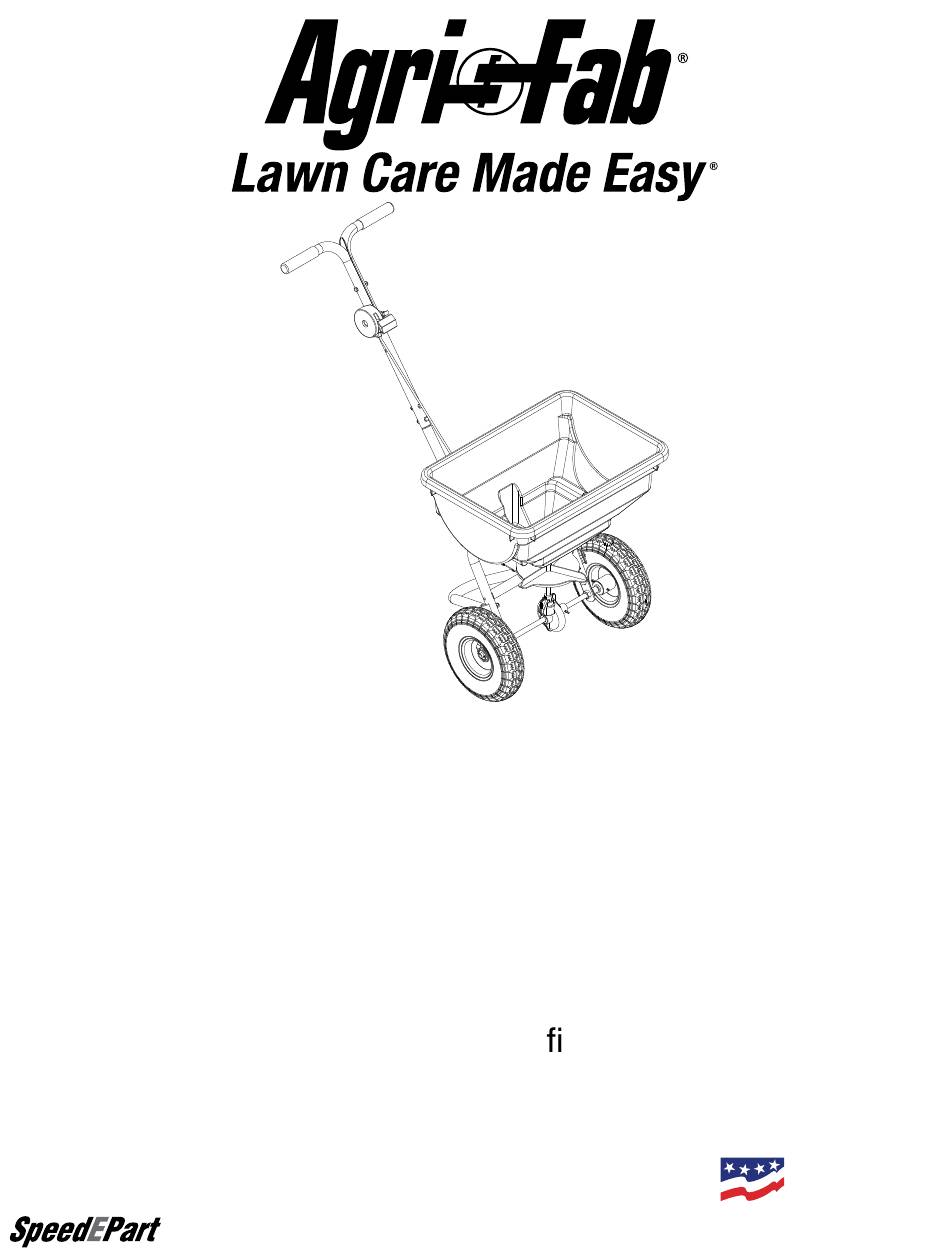 Agri-Fab®

Lawn Care Made Easy®

fi

SpeedEPart